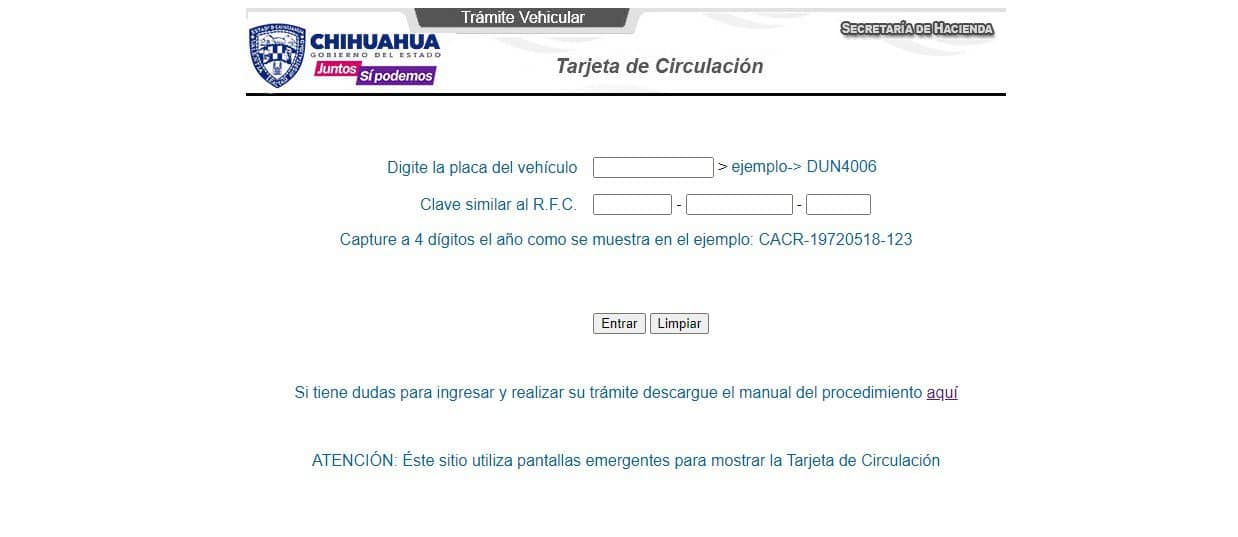 Trámite Vehicular

CHIHUAHUA
GOBIERNO DEL ESTADO
Juntos Sí podemos

SECRETARÍA DE HACIENDA

Tarjeta de Circulación

Digite la placa del vehículo > ejemplo-> DUN4006

Clave similar al R.F.C. - -

Capture a 4 dígitos el año como se muestra en el ejemplo: CACR-19720518-123

Entrar Limpiar

Si tiene dudas para ingresar y realizar su trámite descargue el manual del procedimiento aquí

ATENCIÓN: Éste sitio utiliza pantallas emergentes para mostrar la Tarjeta de Circulación